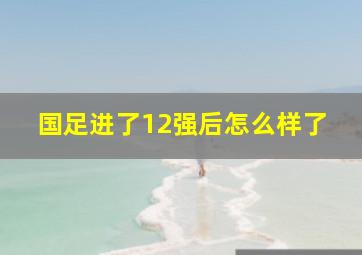 国足进了12强后怎么样了